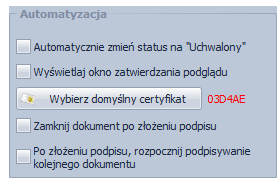 Automatyzacja

Automatycznie zmień status na "Uchwalony"

Wyświetlaj okno zatwierdzania podglądu

Wybierz domyślny certyfikat 03D4AE

Zamknij dokument po złożeniu podpisu

Po złożeniu podpisu, rozpocznij podpisywanie kolejnego dokumentu